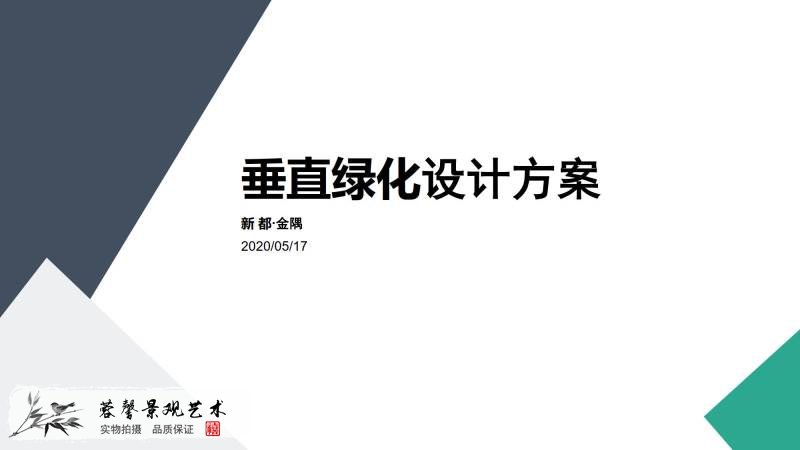 垂直绿化设计方案

新 都·金隅

2020/05/17

蓉馨景观艺术
实物拍摄 品质保证